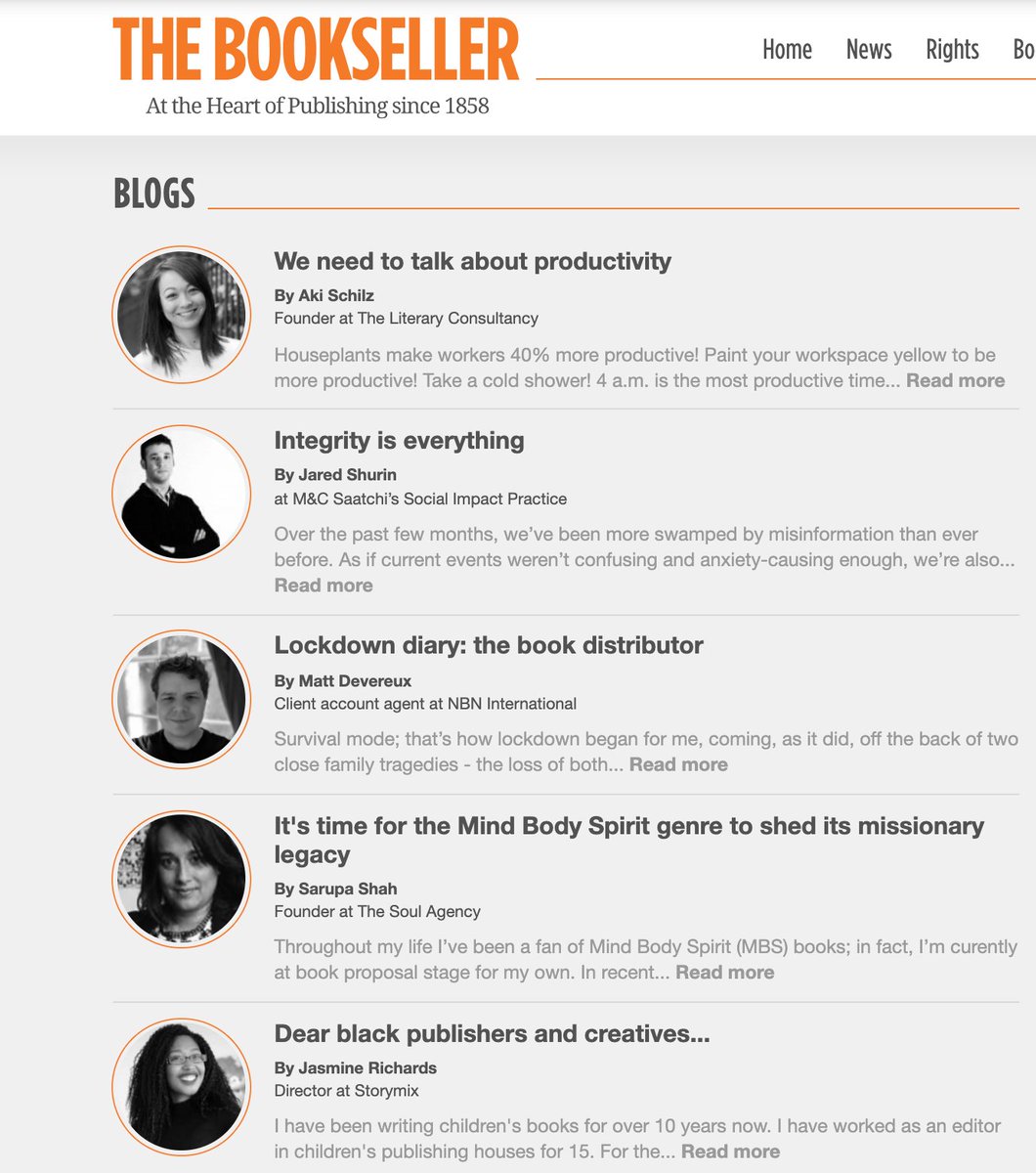 THE BOOKSELLER
At the Heart of Publishing since 1858

Home News Rights Bo

BLOGS

We need to talk about productivity
By Aki Schilz
Founder at The Literary Consultancy
Houseplants make workers 40% more productive! Paint your workspace yellow to be more productive! Take a cold shower! 4 a.m. is the most productive time... Read more

Integrity is everything
By Jared Shurin
at M&C Saatchi's Social Impact Practice
Over the past few months, we've been more swamped by misinformation than ever before. As if current events weren't confusing and anxiety-causing enough, we're also... Read more

Lockdown diary: the book distributor
By Matt Devereux
Client account agent at NBN International
Survival mode; that's how lockdown began for me, coming, as it did, off the back of two close family tragedies - the loss of both... Read more

It's time for the Mind Body Spirit genre to shed its missionary legacy
By Sarupa Shah
Founder at The Soul Agency
Throughout my life I've been a fan of Mind Body Spirit (MBS) books; in fact, I'm curently at book proposal stage for my own. In recent... Read more

Dear black publishers and creatives...
By Jasmine Richards
Director at Storymix
I have been writing children's books for over 10 years now. I have worked as an editor in children's publishing houses for 15. For the... Read more